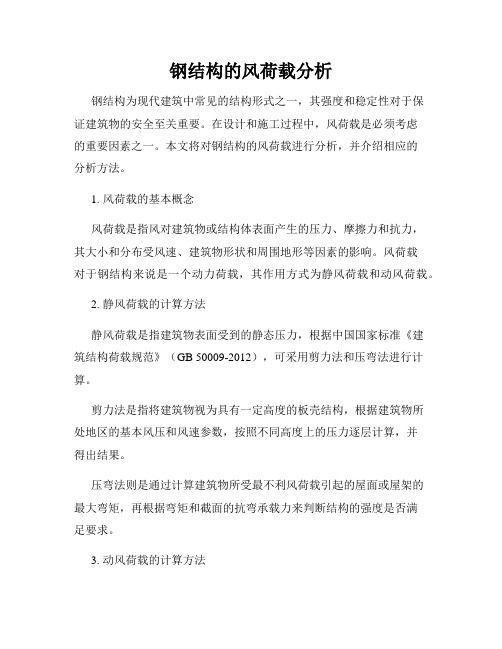 钢结构的风荷载分析

钢结构为现代建筑中常见的结构形式之一，其强度和稳定性对于保证建筑物的安全至关重要。在设计和施工过程中，风荷载是必须考虑的重要因素之一。本文将对钢结构的风荷载进行分析，并介绍相应的分析方法。

1. 风荷载的基本概念

风荷载是指风对建筑物或结构体表面产生的压力、摩擦力和抗力，其大小和分布受风速、建筑物形状和周围地形等因素的影响。风荷载对于钢结构来说是一个动力荷载，其作用方式为静风荷载和动风荷载。

2. 静风荷载的计算方法

静风荷载是指建筑物表面受到的静态压力，根据中国国家标准《建筑结构荷载规范》（GB 50009-2012），可采用剪力法和压弯法进行计算。

剪力法是指将建筑物视为具有一定高度的板壳结构，根据建筑物所处地区的基本风压和风速参数，按照不同高度上的压力逐层计算，并得出结果。

压弯法则是通过计算建筑物所受最不利风荷载引起的屋面或屋架的最大弯矩，再根据弯矩和截面的抗弯承载力来判断结构的强度是否满足要求。

3. 动风荷载的计算方法